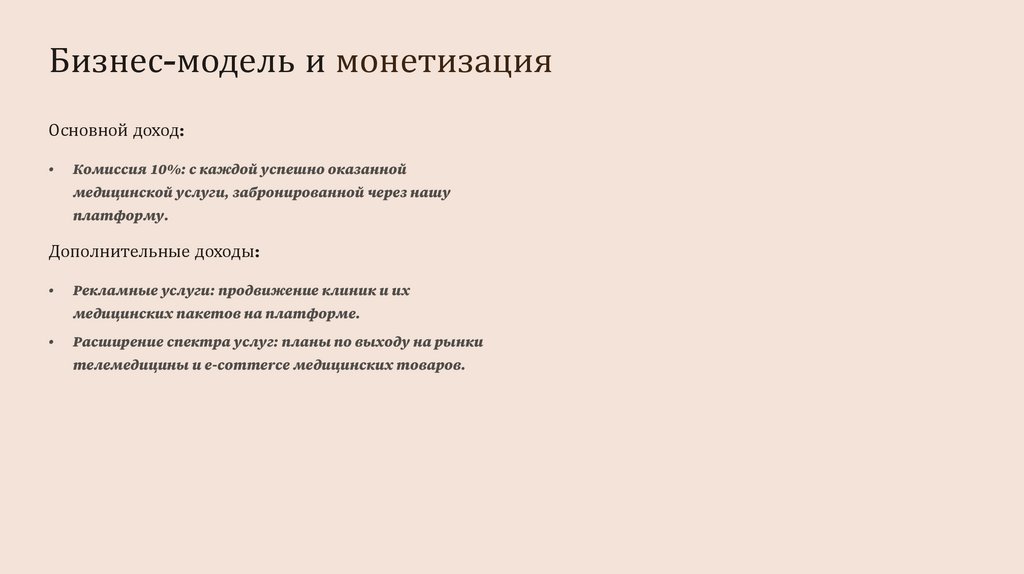 Бизнес-модель и монетизация

Основной доход:

• Комиссия 10%: с каждой успешно оказанной медицинской услуги, забронированной через нашу платформу.

Дополнительные доходы:

• Рекламные услуги: продвижение клиник и их медицинских пакетов на платформе.
• Расширение спектра услуг: планы по выходу на рынки телемедицины и e-commerce медицинских товаров.